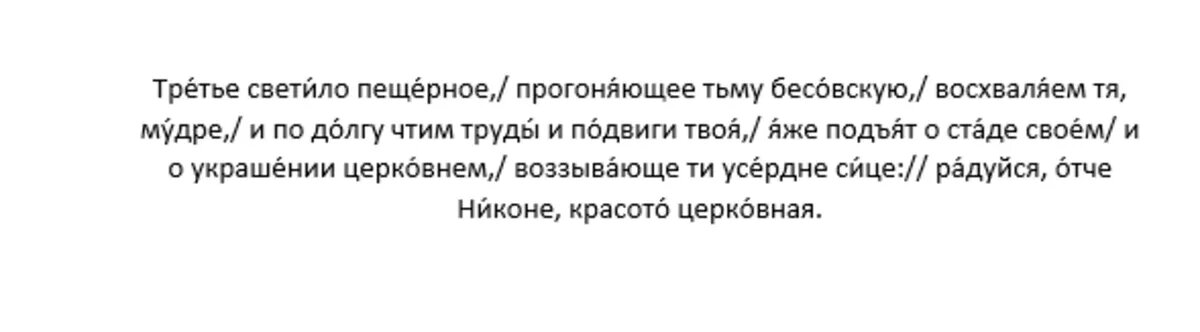 Тре́тье свети́ло пеще́рное,/ прогоня́ющее тьму бесо́вскую,/ восхваля́ем тя, му́дре,/ и по до́лгу чтим труды́ и по́двиги твоя́,/ я́же подъя́т о ста́де свое́м/ и о украше́нии церко́внем,/ воззыва́юще ти усе́рдне си́це:// ра́дуйся, о́тче Ни́коне, красото́ церко́вная.